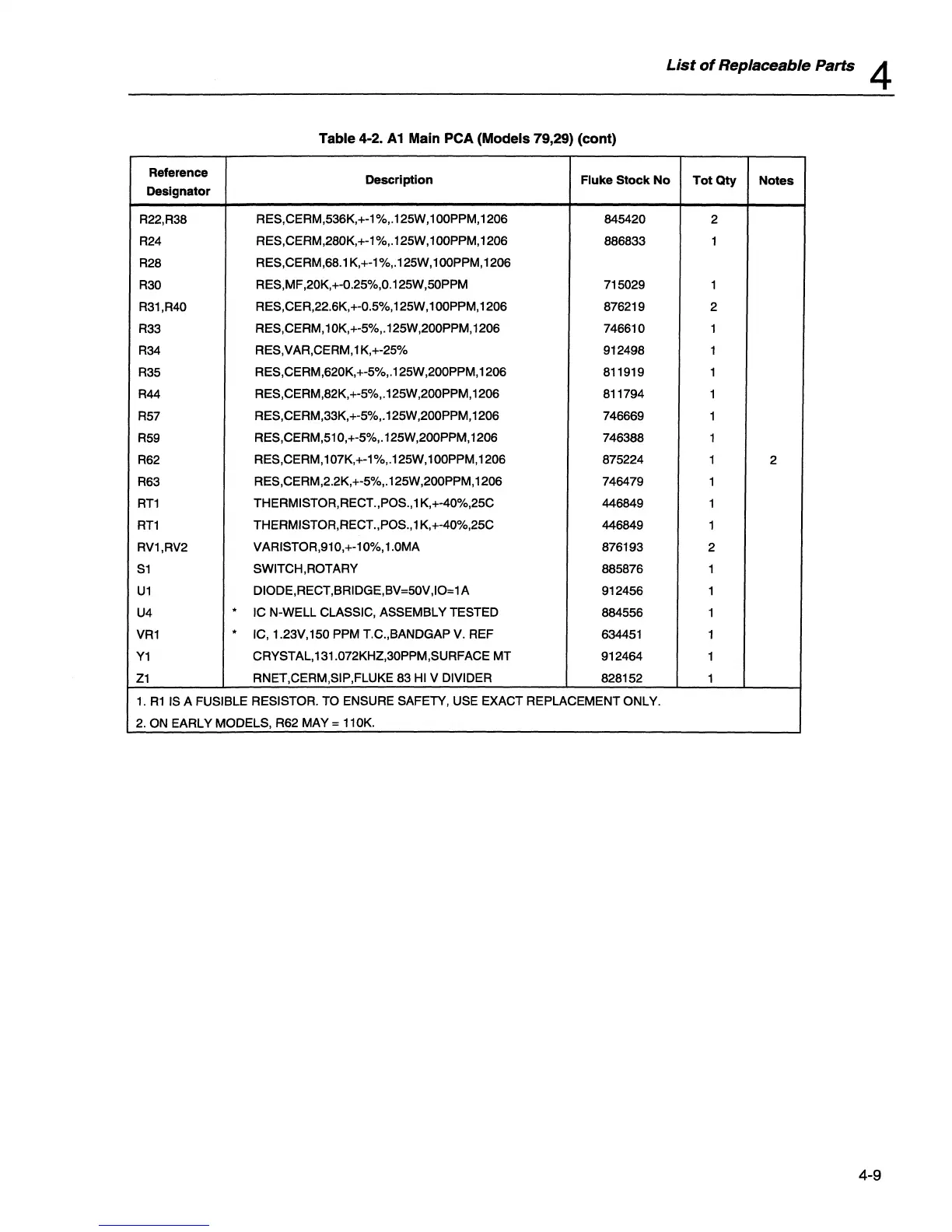 List of Replaceable Parts 4

Table 4-2. A1 Main PCA (Models 79,29) (cont)

| Reference Designator | Description | Fluke Stock No | Tot Qty | Notes |
|---|---|---|---|---|
| R22,R38 | RES,CERM,536K,+-1%,.125W,100PPM,1206 | 845420 | 2 | |
| R24 | RES,CERM,280K,+-1%,.125W,100PPM,1206 | 886833 | 1 | |
| R28 | RES,CERM,68.1K,+-1%,.125W,100PPM,1206 | | | |
| R30 | RES,MF,20K,+-0.25%,0.125W,50PPM | 715029 | 1 | |
| R31,R40 | RES,CER,22.6K,+-0.5%,125W,100PPM,1206 | 876219 | 2 | |
| R33 | RES,CERM,10K,+-5%,.125W,200PPM,1206 | 746610 | 1 | |
| R34 | RES,VAR,CERM,1K,+-25% | 912498 | 1 | |
| R35 | RES,CERM,620K,+-5%,.125W,200PPM,1206 | 811919 | 1 | |
| R44 | RES,CERM,82K,+-5%,.125W,200PPM,1206 | 811794 | 1 | |
| R57 | RES,CERM,33K,+-5%,.125W,200PPM,1206 | 746669 | 1 | |
| R59 | RES,CERM,510,+-5%,.125W,200PPM,1206 | 746388 | 1 | |
| R62 | RES,CERM,107K,+-1%,.125W,100PPM,1206 | 875224 | 1 | 2 |
| R63 | RES,CERM,2.2K,+-5%,.125W,200PPM,1206 | 746479 | 1 | |
| RT1 | THERMISTOR,RECT.,POS.,1K,+-40%,25C | 446849 | 1 | |
| RT1 | THERMISTOR,RECT.,POS.,1K,+-40%,25C | 446849 | 1 | |
| RV1,RV2 | VARISTOR,910,+-10%,1.0MA | 876193 | 2 | |
| S1 | SWITCH,ROTARY | 885876 | 1 | |
| U1 | DIODE,RECT,BRIDGE,BV=50V,IO=1A | 912456 | 1 | |
| U4 | * IC N-WELL CLASSIC, ASSEMBLY TESTED | 884556 | 1 | |
| VR1 | * IC, 1.23V,150 PPM T.C.,BANDGAP V. REF | 634451 | 1 | |
| Y1 | CRYSTAL,131.072KHZ,30PPM,SURFACE MT | 912464 | 1 | |
| Z1 | RNET,CERM,SIP,FLUKE 83 HI V DIVIDER | 828152 | 1 | |

1. R1 IS A FUSIBLE RESISTOR. TO ENSURE SAFETY, USE EXACT REPLACEMENT ONLY.
2. ON EARLY MODELS, R62 MAY = 110K.

4-9